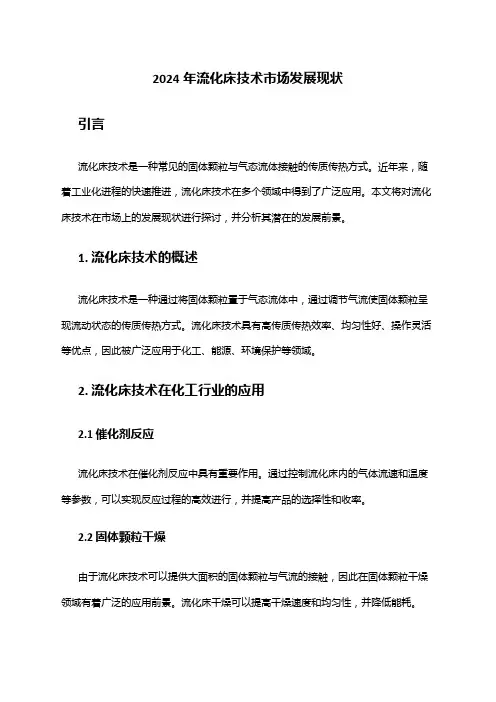 2024 年流化床技术市场发展现状

引言

流化床技术是一种常见的固体颗粒与气态流体接触的传质传热方式。近年来，随着工业化进程的快速推进，流化床技术在多个领域中得到了广泛应用。本文将对流化床技术在市场上的发展现状进行探讨，并分析其潜在的发展前景。

1. 流化床技术的概述

流化床技术是一种通过将固体颗粒置于气态流体中，通过调节气流使固体颗粒呈现流动状态的传质传热方式。流化床技术具有高传质传热效率、均匀性好、操作灵活等优点，因此被广泛应用于化工、能源、环境保护等领域。

2. 流化床技术在化工行业的应用

2.1 催化剂反应

流化床技术在催化剂反应中具有重要作用。通过控制流化床内的气体流速和温度等参数，可以实现反应过程的高效进行，并提高产品的选择性和收率。

2.2 固体颗粒干燥

由于流化床技术可以提供大面积的固体颗粒与气流的接触，因此在固体颗粒干燥领域有着广泛的应用前景。流化床干燥可以提高干燥速度和均匀性，并降低能耗。